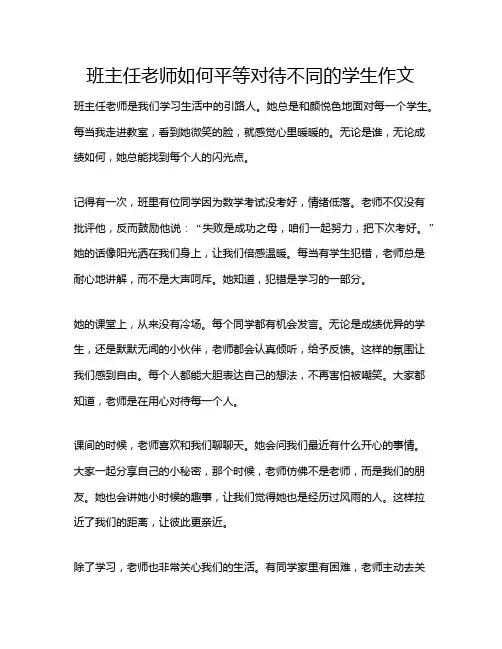 班主任老师如何平等对待不同的学生作文

班主任老师是我们学习生活中的引路人。她总是和颜悦色地面对每一个学生。每当我走进教室，看到她微笑的脸，就感觉心里暖暖的。无论是谁，无论成绩如何，她总能找到每个人的闪光点。

记得有一次，班里有位同学因为数学考试没考好，情绪低落。老师不仅没有批评他，反而鼓励他说：“失败是成功之母，咱们一起努力，把下次考好。”她的话像阳光洒在我们身上，让我们倍感温暖。每当有学生犯错，老师总是耐心地讲解，而不是大声呵斥。她知道，犯错是学习的一部分。

她的课堂上，从来没有冷场。每个同学都有机会发言。无论是成绩优异的学生，还是默默无闻的小伙伴，老师都会认真倾听，给予反馈。这样的氛围让我们感到自由。每个人都能大胆表达自己的想法，不再害怕被嘲笑。大家都知道，老师是在用心对待每一个人。

课间的时候，老师喜欢和我们聊聊天。她会问我们最近有什么开心的事情。大家一起分享自己的小秘密，那个时候，老师仿佛不是老师，而是我们的朋友。她也会讲她小时候的趣事，让我们觉得她也是经历过风雨的人。这样拉近了我们的距离，让彼此更亲近。

除了学习，老师也非常关心我们的生活。有同学家里有困难，老师主动去关